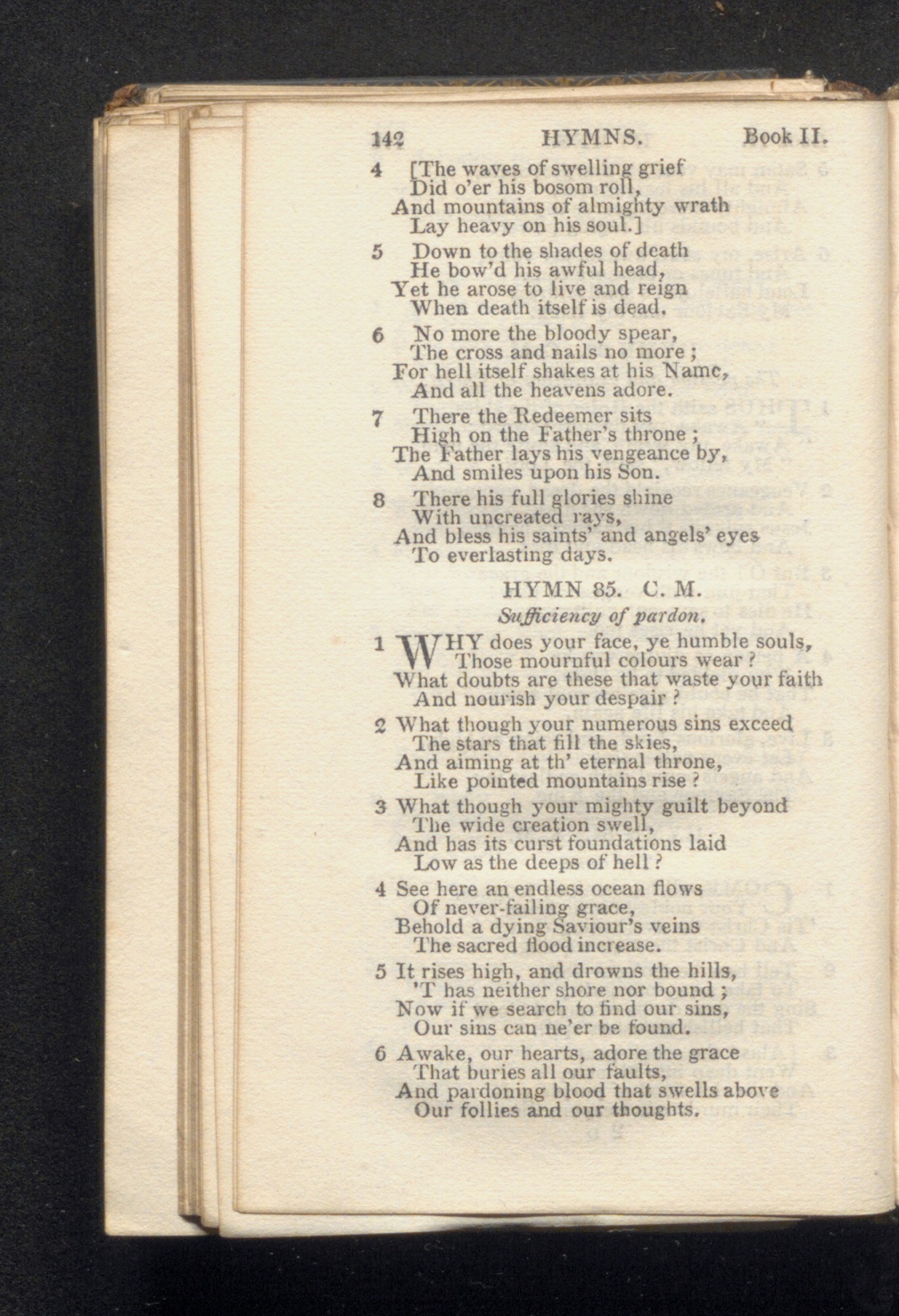 142 HYMNS. Book II.

4 [The waves of swelling grief
Did o'er his bosom roll,
And mountains of almighty wrath
Lay heavy on his soul.]

5 Down to the shades of death
He bow'd his awful head,
Yet he arose to live and reign
When death itself is dead.

6 No more the bloody spear,
The cross and nails no more;
For hell itself shakes at his Name,
And all the heavens adore.

7 There the Redeemer sits
High on the Father's throne;
The Father lays his vengeance by,
And smiles upon his Son.

8 There his full glories shine
With uncreated rays,
And bless his saints' and angels' eyes
To everlasting days.

HYMN 85. C. M.
Sufficiency of pardon.

1 WHY does your face, ye humble souls,
Those mournful colours wear?
What doubts are these that waste your faith
And nourish your despair?

2 What though your numerous sins exceed
The stars that fill the skies,
And aiming at th' eternal throne,
Like pointed mountains rise?

3 What though your mighty guilt beyond
The wide creation swell,
And has its curst foundations laid
Low as the deeps of hell?

4 See here an endless ocean flows
Of never-failing grace,
Behold a dying Saviour's veins
The sacred flood increase.

5 It rises high, and drowns the hills,
'T has neither shore nor bound;
Now if we search to find our sins,
Our sins can ne'er be found.

6 Awake, our hearts, adore the grace
That buries all our faults,
And pardoning blood that swells above
Our follies and our thoughts.